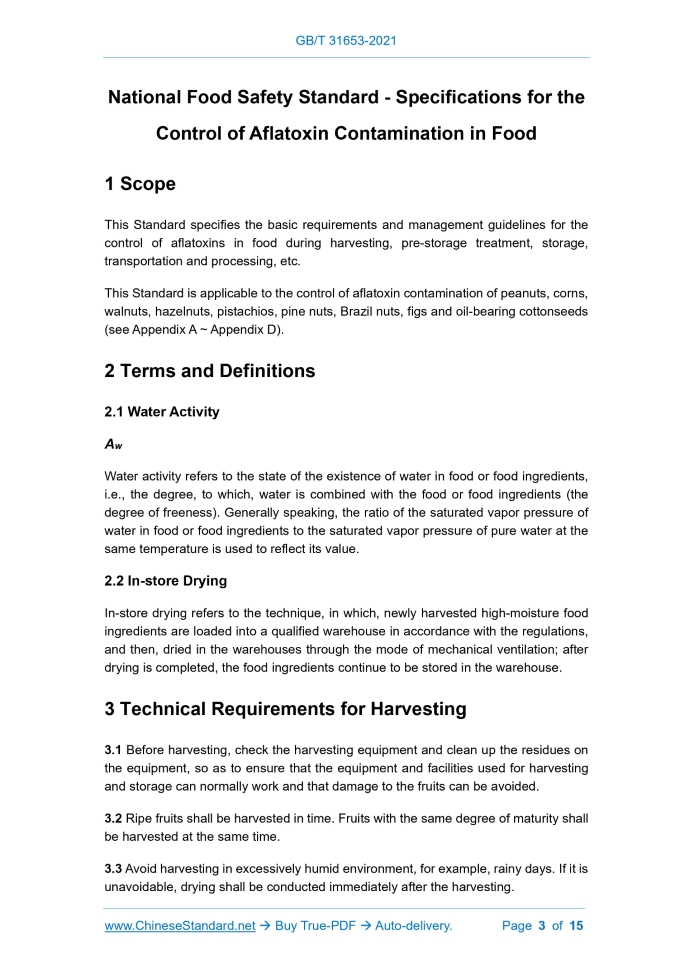 GB/T 31653-2021

National Food Safety Standard - Specifications for the Control of Aflatoxin Contamination in Food

1 Scope

This Standard specifies the basic requirements and management guidelines for the control of aflatoxins in food during harvesting, pre-storage treatment, storage, transportation and processing, etc.

This Standard is applicable to the control of aflatoxin contamination of peanuts, corns, walnuts, hazelnuts, pistachios, pine nuts, Brazil nuts, figs and oil-bearing cottonseeds (see Appendix A ~ Appendix D).

2 Terms and Definitions

2.1 Water Activity

$A_w$

Water activity refers to the state of the existence of water in food or food ingredients, i.e., the degree, to which, water is combined with the food or food ingredients (the degree of freeness). Generally speaking, the ratio of the saturated vapor pressure of water in food or food ingredients to the saturated vapor pressure of pure water at the same temperature is used to reflect its value.

2.2 In-store Drying

In-store drying refers to the technique, in which, newly harvested high-moisture food ingredients are loaded into a qualified warehouse in accordance with the regulations, and then, dried in the warehouses through the mode of mechanical ventilation; after drying is completed, the food ingredients continue to be stored in the warehouse.

3 Technical Requirements for Harvesting

3.1 Before harvesting, check the harvesting equipment and clean up the residues on the equipment, so as to ensure that the equipment and facilities used for harvesting and storage can normally work and that damage to the fruits can be avoided.

3.2 Ripe fruits shall be harvested in time. Fruits with the same degree of maturity shall be harvested at the same time.

3.3 Avoid harvesting in excessively humid environment, for example, rainy days. If it is unavoidable, drying shall be conducted immediately after the harvesting.

www.ChineseStandard.net → Buy True-PDF → Auto-delivery. Page 3 of 15